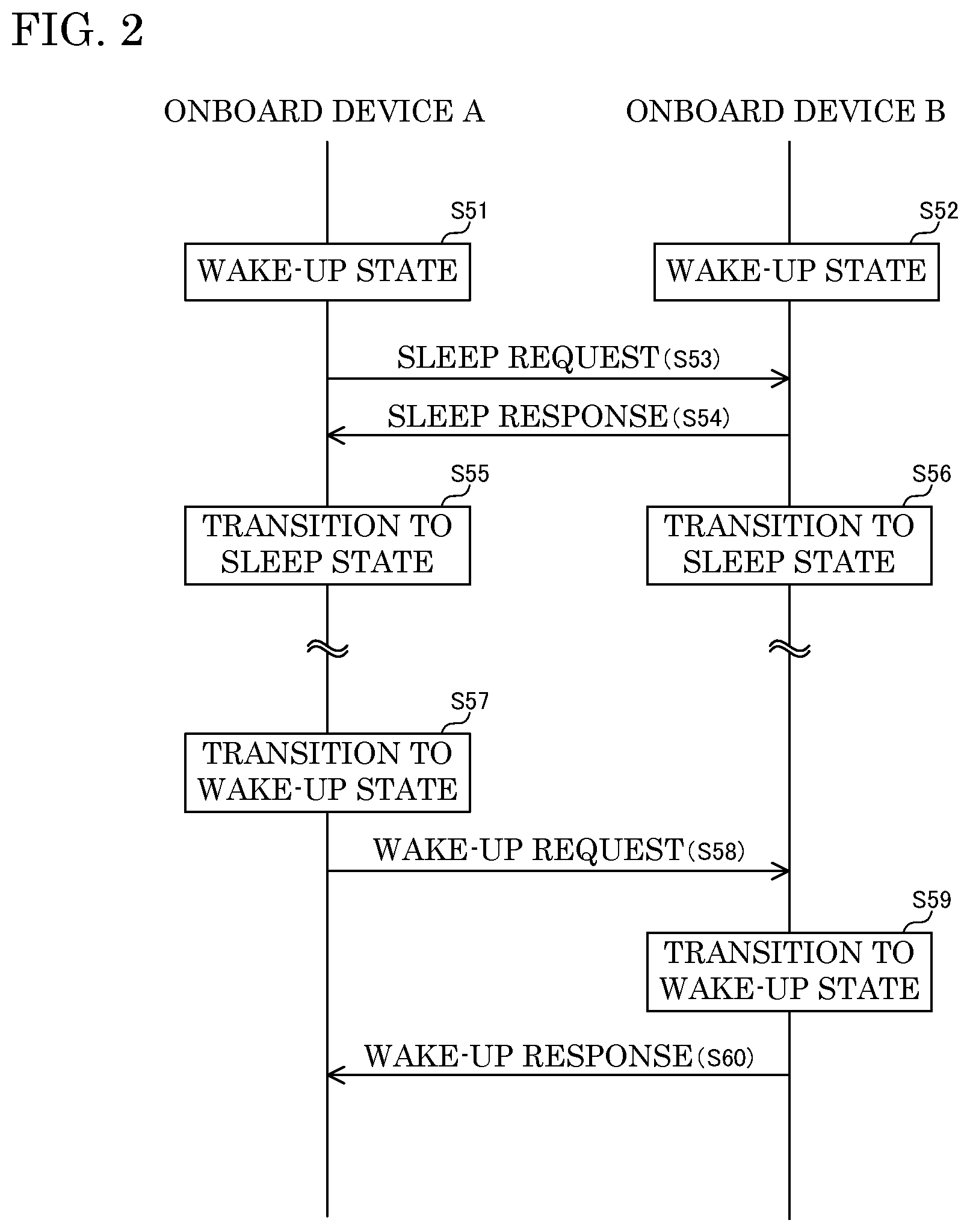 FIG. 2

ONBOARD DEVICE A

ONBOARD DEVICE B

S51

WAKE-UP STATE

S52

WAKE-UP STATE

SLEEP REQUEST (S53)

SLEEP RESPONSE (S54)

S55

TRANSITION TO SLEEP STATE

S56

TRANSITION TO SLEEP STATE

S57

TRANSITION TO WAKE-UP STATE

WAKE-UP REQUEST (S58)

S59

TRANSITION TO WAKE-UP STATE

WAKE-UP RESPONSE (S60)